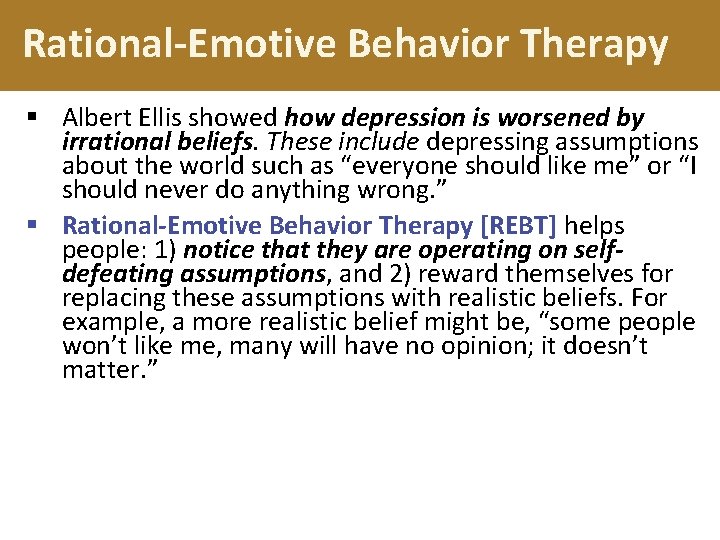 Rational-Emotive Behavior Therapy

▪ Albert Ellis showed how depression is worsened by irrational beliefs. These include depressing assumptions about the world such as “everyone should like me” or “I should never do anything wrong.”

▪ Rational-Emotive Behavior Therapy [REBT] helps people: 1) notice that they are operating on self-defeating assumptions, and 2) reward themselves for replacing these assumptions with realistic beliefs. For example, a more realistic belief might be, “some people won’t like me, many will have no opinion; it doesn’t matter.”